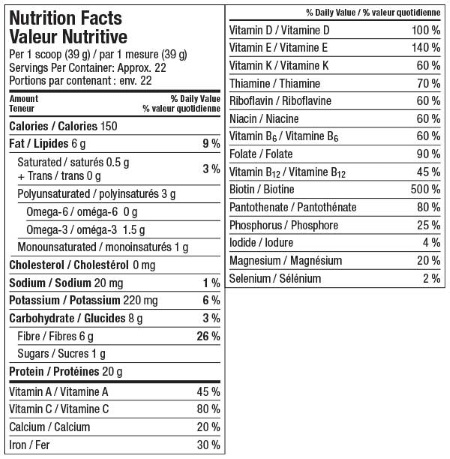 Nutrition Facts
Valeur Nutritive

Per 1 scoop (39 g) / par 1 mesure (39 g)
Servings Per Container: Approx. 22
Portions par contenant : env. 22

| Amount Teneur | % Daily Value % valeur quotidienne |
|---|---|
| Calories / Calories 150 | |
| Fat / Lipides 6 g | 9 % |
| Saturated / saturés 0.5 g + Trans / trans 0 g | 3 % |
| Polyunsaturated / polyinsaturés 3 g | |
| Omega-6 / oméga-6 0 g | |
| Omega-3 / oméga-3 1.5 g | |
| Monounsaturated / monoinsaturés 1 g | |
| Cholesterol / Cholestérol 0 mg | |
| Sodium / Sodium 20 mg | 1 % |
| Potassium / Potassium 220 mg | 6 % |
| Carbohydrate / Glucides 8 g | 3 % |
| Fibre / Fibres 6 g | 26 % |
| Sugars / Sucres 1 g | |
| Protein / Protéines 20 g | |
| Vitamin A / Vitamine A | 45 % |
| Vitamin C / Vitamine C | 80 % |
| Calcium / Calcium | 20 % |
| Iron / Fer | 30 % |

| | % Daily Value / % valeur quotidienne |
|---|---|
| Vitamin D / Vitamine D | 100 % |
| Vitamin E / Vitamine E | 140 % |
| Vitamin K / Vitamine K | 60 % |
| Thiamine / Thiamine | 70 % |
| Riboflavin / Riboflavine | 60 % |
| Niacin / Niacine | 60 % |
| Vitamin $B_6$ / Vitamine $B_6$ | 60 % |
| Folate / Folate | 90 % |
| Vitamin $B_{12}$ / Vitamine $B_{12}$ | 45 % |
| Biotin / Biotine | 500 % |
| Pantothenate / Pantothénate | 80 % |
| Phosphorus / Phosphore | 25 % |
| Iodide / Iodure | 4 % |
| Magnesium / Magnésium | 20 % |
| Selenium / Sélénium | 2 % |